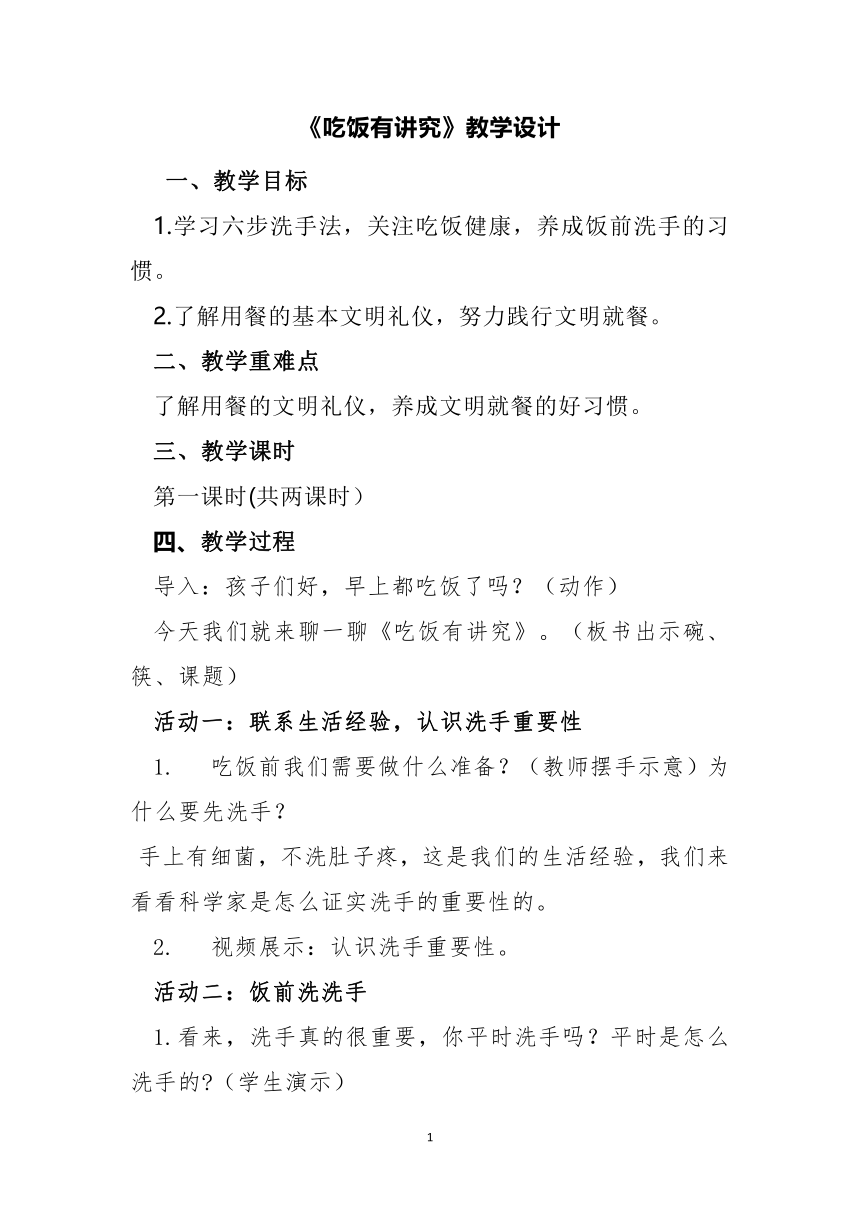 《吃饭有讲究》教学设计

一、教学目标

1.学习六步洗手法，关注吃饭健康，养成饭前洗手的习惯。

2.了解用餐的基本文明礼仪，努力践行文明就餐。

二、教学重难点

了解用餐的文明礼仪，养成文明就餐的好习惯。

三、教学课时

第一课时(共两课时）

四、教学过程

导入：孩子们好，早上都吃饭了吗？（动作）

今天我们就来聊一聊《吃饭有讲究》。（板书出示碗、筷、课题）

活动一：联系生活经验，认识洗手重要性

1. 吃饭前我们需要做什么准备？（教师摆手示意）为什么要先洗手？

手上有细菌，不洗肚子疼，这是我们的生活经验，我们来看看科学家是怎么证实洗手的重要性的。

2. 视频展示：认识洗手重要性。

活动二：饭前洗洗手

1.看来，洗手真的很重要，你平时洗手吗？平时是怎么洗手的?（学生演示）

1